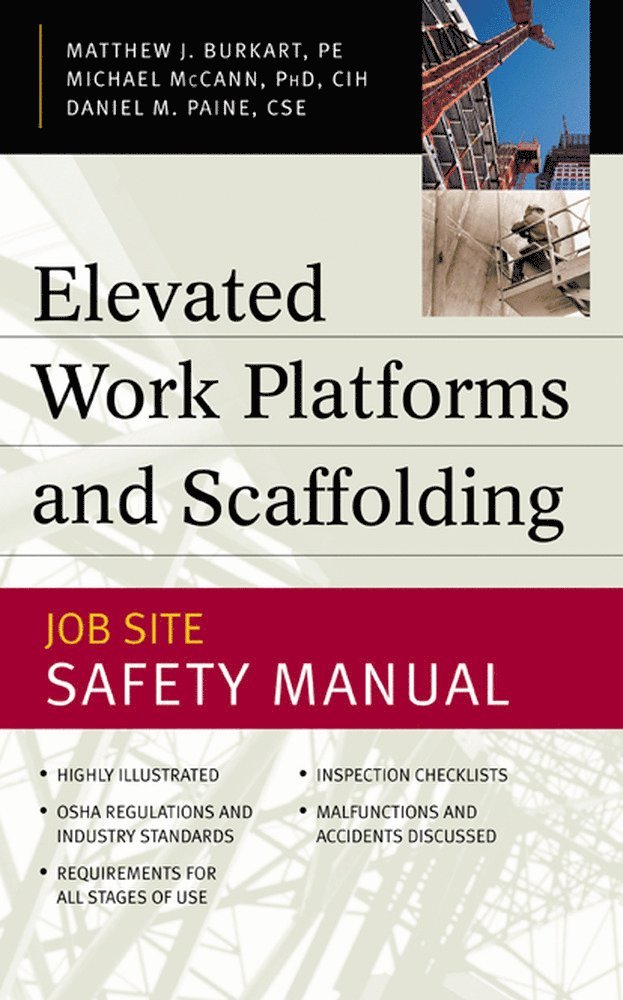 MATTHEW J. BURKART, PE
MICHAEL McCANN, PhD, CIH
DANIEL M. PAINE, CSE

Elevated Work Platforms and Scaffolding

JOB SITE
SAFETY MANUAL

• HIGHLY ILLUSTRATED
• OSHA REGULATIONS AND INDUSTRY STANDARDS
• REQUIREMENTS FOR ALL STAGES OF USE

• INSPECTION CHECKLISTS
• MALFUNCTIONS AND ACCIDENTS DISCUSSED